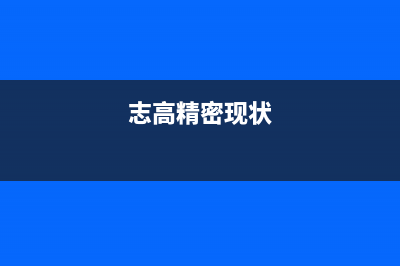 志高精密现状